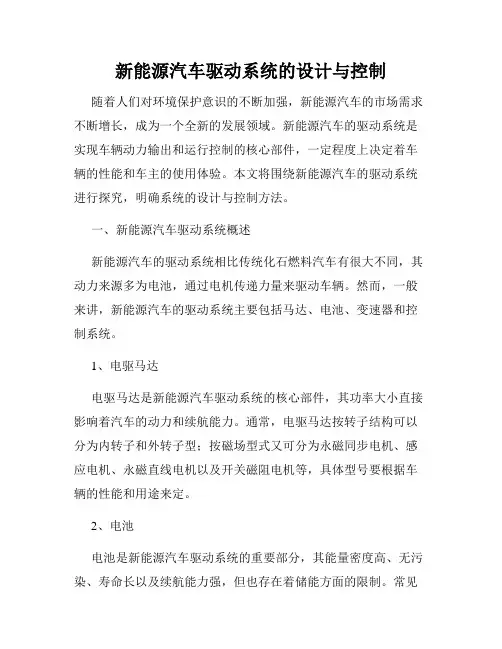 新能源汽车驱动系统的设计与控制

随着人们对环境保护意识的不断加强，新能源汽车的市场需求不断增长，成为一个全新的发展领域。新能源汽车的驱动系统是实现车辆动力输出和运行控制的核心部件，一定程度上决定着车辆的性能和车主的使用体验。本文将围绕新能源汽车的驱动系统进行探究，明确系统的设计与控制方法。

一、新能源汽车驱动系统概述

新能源汽车的驱动系统相比传统化石燃料汽车有很大不同，其动力来源多为电池，通过电机传递力量来驱动车辆。然而，一般来讲，新能源汽车的驱动系统主要包括马达、电池、变速器和控制系统。

1、电驱马达

电驱马达是新能源汽车驱动系统的核心部件，其功率大小直接影响着汽车的动力和续航能力。通常，电驱马达按转子结构可以分为内转子和外转子型；按磁场型式又可分为永磁同步电机、感应电机、永磁直线电机以及开关磁阻电机等，具体型号要根据车辆的性能和用途来定。

2、电池

电池是新能源汽车驱动系统的重要部分，其能量密度高、无污染、寿命长以及续航能力强，但也存在着储能方面的限制。常见